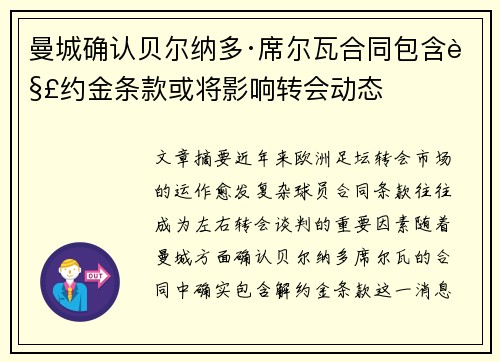 曼城确认贝尔纳多·席尔瓦合同包含è§£约金条款或将影响转会动态

文章摘要近年来欧洲足坛转会市场的运作愈发复杂球员合同条款往往成为左右转会谈判的重要因素随着曼城方面确认贝尔纳多席尔瓦的合同中确实包含解约金条款这一消息

OUT